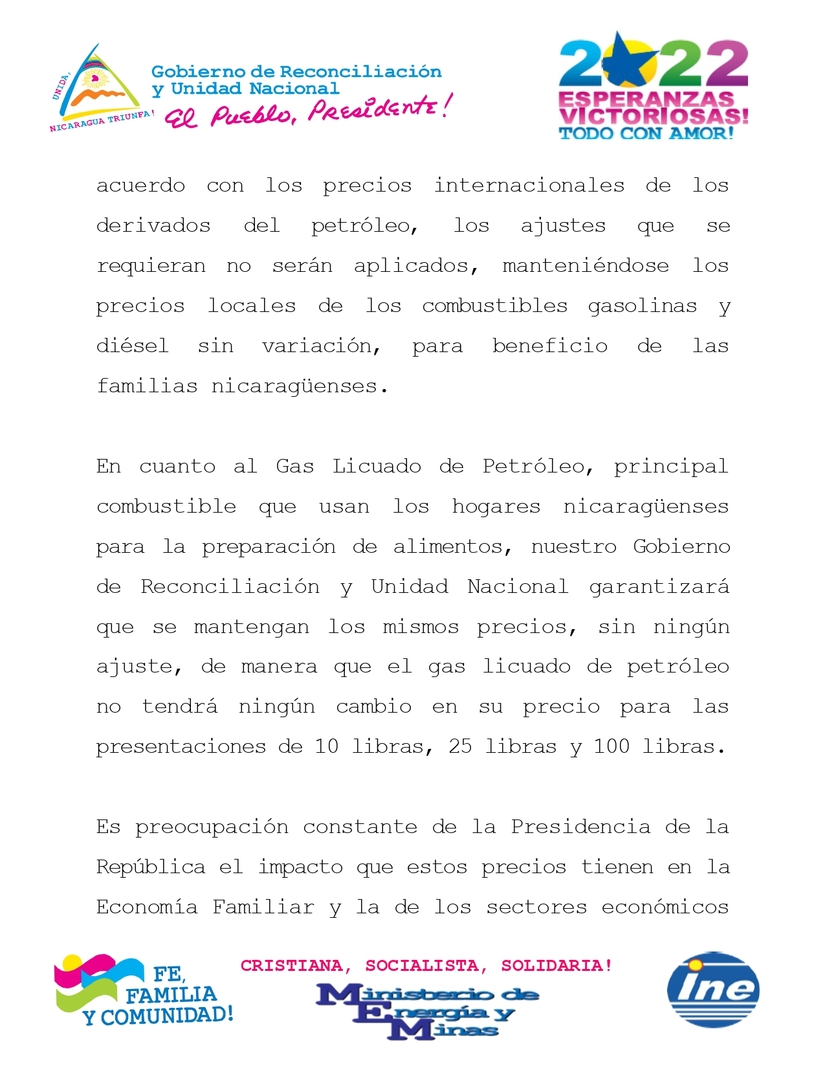 UNIDA, NICARAGUA TRIUNFA!

Gobierno de Reconciliación
y Unidad Nacional
El Pueblo, Presidente!

2022
ESPERANZAS
VICTORIOSAS!
TODO CON AMOR!

acuerdo con los precios internacionales de los derivados del petróleo, los ajustes que se requieran no serán aplicados, manteniéndose los precios locales de los combustibles gasolinas y diésel sin variación, para beneficio de las familias nicaragüenses.

En cuanto al Gas Licuado de Petróleo, principal combustible que usan los hogares nicaragüenses para la preparación de alimentos, nuestro Gobierno de Reconciliación y Unidad Nacional garantizará que se mantengan los mismos precios, sin ningún ajuste, de manera que el gas licuado de petróleo no tendrá ningún cambio en su precio para las presentaciones de 10 libras, 25 libras y 100 libras.

Es preocupación constante de la Presidencia de la República el impacto que estos precios tienen en la Economía Familiar y la de los sectores económicos

FE,
FAMILIA
Y COMUNIDAD!

CRISTIANA, SOCIALISTA, SOLIDARIA!

Ministerio de
Energía y
Minas

ine